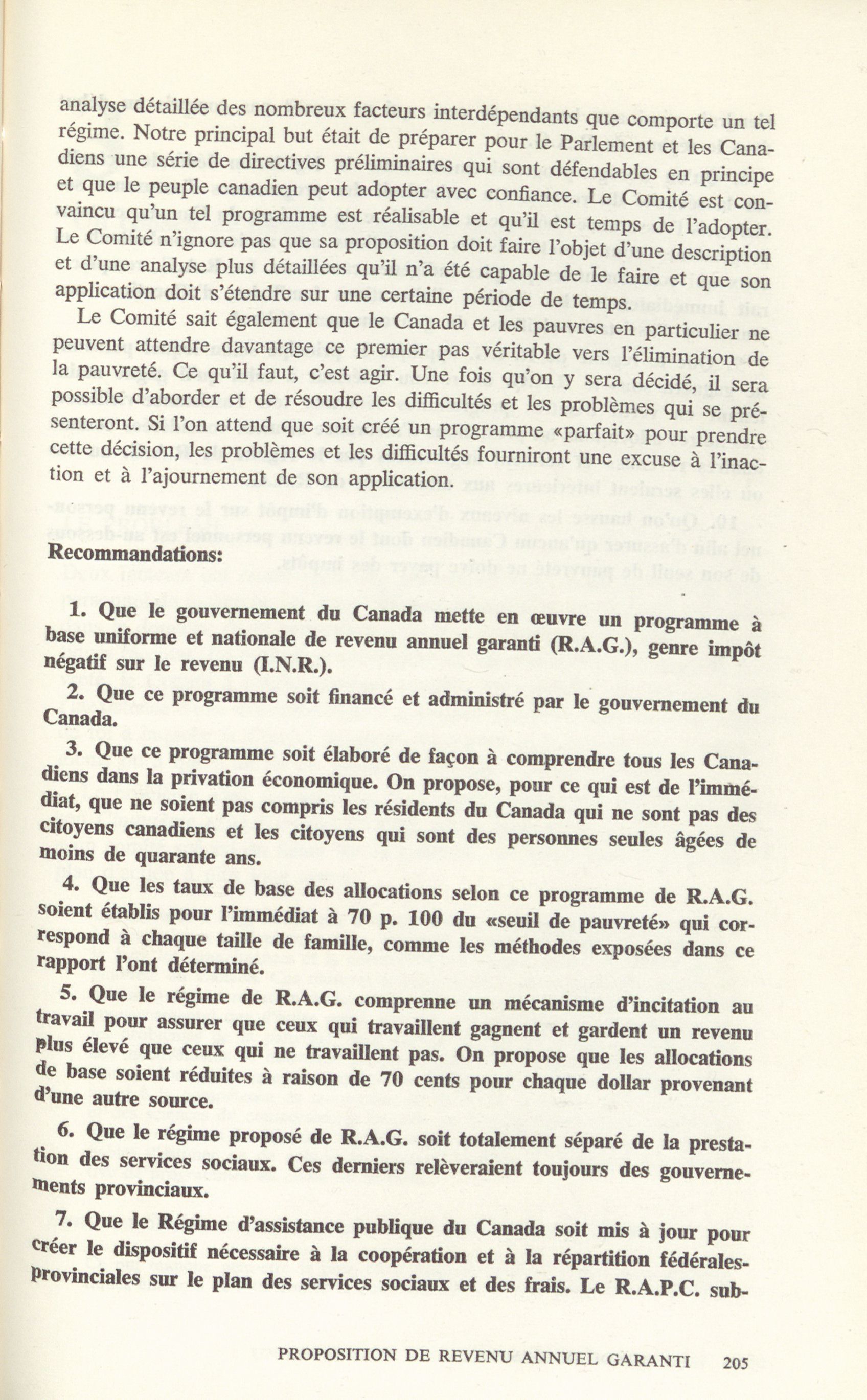 analyse détaillée des nombreux facteurs interdépendants que comporte un tel régime. Notre principal but était de préparer pour le Parlement et les Canadiens une série de directives préliminaires qui sont défendables en principe et que le peuple canadien peut adopter avec confiance. Le Comité est convaincu qu'un tel programme est réalisable et qu'il est temps de l'adopter. Le Comité n'ignore pas que sa proposition doit faire l'objet d'une description et d'une analyse plus détaillées qu'il n'a été capable de le faire et que son application doit s'étendre sur une certaine période de temps.

Le Comité sait également que le Canada et les pauvres en particulier ne peuvent attendre davantage ce premier pas véritable vers l'élimination de la pauvreté. Ce qu'il faut, c'est agir. Une fois qu'on y sera décidé, il sera possible d'aborder et de résoudre les difficultés et les problèmes qui se présenteront. Si l'on attend que soit créé un programme «parfait» pour prendre cette décision, les problèmes et les difficultés fourniront une excuse à l'inaction et à l'ajournement de son application.

Recommandations:

1. Que le gouvernement du Canada mette en œuvre un programme à base uniforme et nationale de revenu annuel garanti (R.A.G.), genre impôt négatif sur le revenu (I.N.R.).

2. Que ce programme soit financé et administré par le gouvernement du Canada.

3. Que ce programme soit élaboré de façon à comprendre tous les Canadiens dans la privation économique. On propose, pour ce qui est de l'immédiat, que ne soient pas compris les résidents du Canada qui ne sont pas des citoyens canadiens et les citoyens qui sont des personnes seules âgées de moins de quarante ans.

4. Que les taux de base des allocations selon ce programme de R.A.G. soient établis pour l'immédiat à 70 p. 100 du «seuil de pauvreté» qui correspond à chaque taille de famille, comme les méthodes exposées dans ce rapport l'ont déterminé.

5. Que le régime de R.A.G. comprenne un mécanisme d'incitation au travail pour assurer que ceux qui travaillent gagnent et gardent un revenu plus élevé que ceux qui ne travaillent pas. On propose que les allocations de base soient réduites à raison de 70 cents pour chaque dollar provenant d'une autre source.

6. Que le régime proposé de R.A.G. soit totalement séparé de la prestation des services sociaux. Ces derniers relèveraient toujours des gouvernements provinciaux.

7. Que le Régime d'assistance publique du Canada soit mis à jour pour créer le dispositif nécessaire à la coopération et à la répartition fédérales-provinciales sur le plan des services sociaux et des frais. Le R.A.P.C. sub-

PROPOSITION DE REVENU ANNUEL GARANTI 205